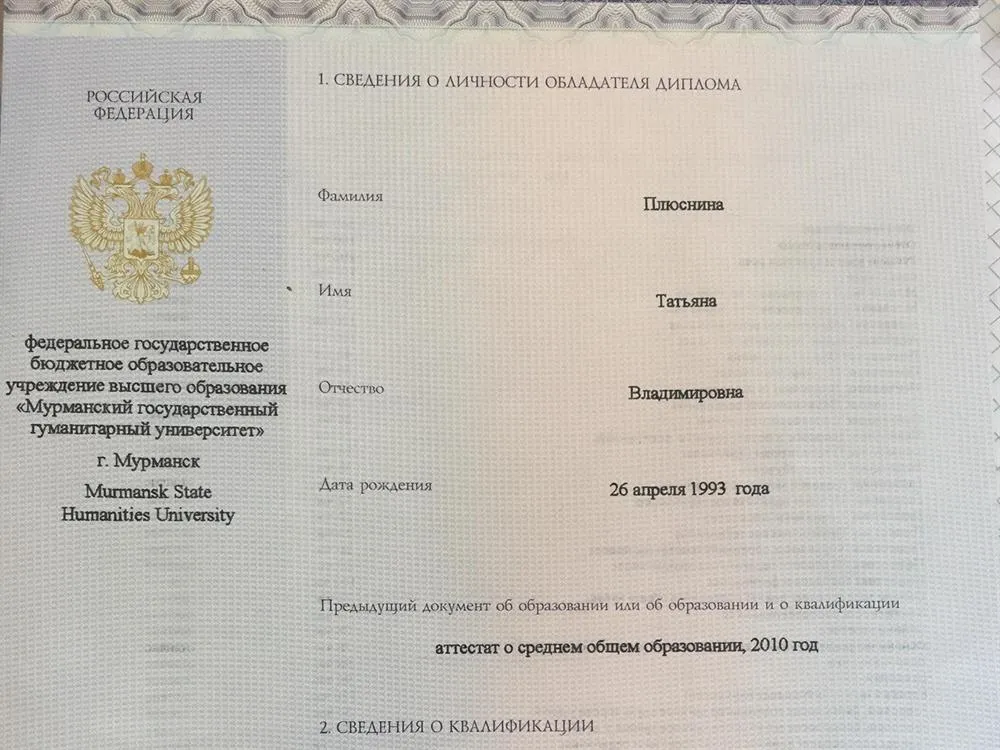 РОССИЙСКАЯ ФЕДЕРАЦИЯ

федеральное государственное бюджетное образовательное учреждение высшего образования «Мурманский государственный гуманитарный университет»

г. Мурманск

Murmansk State Humanities University

1. СВЕДЕНИЯ О ЛИЧНОСТИ ОБЛАДАТЕЛЯ ДИПЛОМА

Фамилия

Плюснина

Имя

Татьяна

Отчество

Владимировна

Дата рождения

26 апреля 1993 года

Предыдущий документ об образовании или об образовании и о квалификации

аттестат о среднем общем образовании, 2010 год

2. СВЕДЕНИЯ О КВАЛИФИКАЦИИ